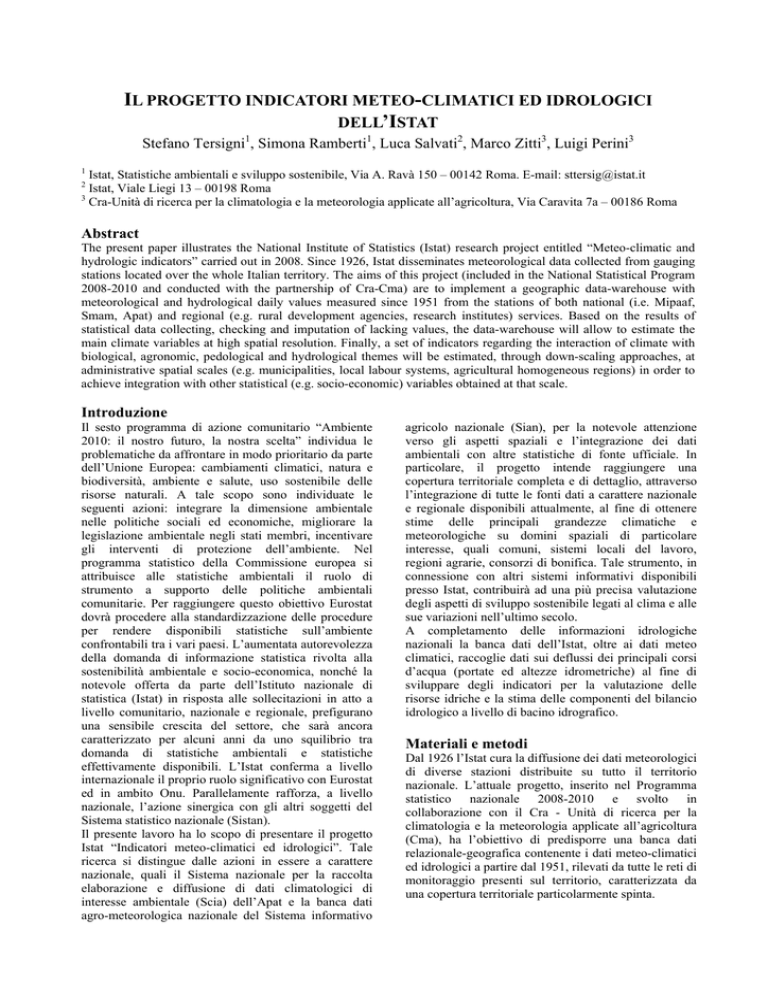 IL PROGETTO INDICATORI METEO-CLIMATICI ED IDROLOGICI DELL'ISTAT

Stefano Tersigni$^1$, Simona Ramberti$^1$, Luca Salvati$^2$, Marco Zitti$^3$, Luigi Perini$^3$

$^1$ Istat, Statistiche ambientali e sviluppo sostenibile, Via A. Ravà 150 – 00142 Roma. E-mail: sttersig@istat.it
$^2$ Istat, Viale Liegi 13 – 00198 Roma
$^3$ Cra-Unità di ricerca per la climatologia e la meteorologia applicate all'agricoltura, Via Caravita 7a – 00186 Roma

Abstract

The present paper illustrates the National Institute of Statistics (Istat) research project entitled "Meteo-climatic and hydrologic indicators" carried out in 2008. Since 1926, Istat disseminates meteorological data collected from gauging stations located over the whole Italian territory. The aims of this project (included in the National Statistical Program 2008-2010 and conducted with the partnership of Cra-Cma) are to implement a geographic data-warehouse with meteorological and hydrological daily values measured since 1951 from the stations of both national (i.e. Mipaaf, Smam, Apat) and regional (e.g. rural development agencies, research institutes) services. Based on the results of statistical data collecting, checking and imputation of lacking values, the data-warehouse will allow to estimate the main climate variables at high spatial resolution. Finally, a set of indicators regarding the interaction of climate with biological, agronomic, pedological and hydrological themes will be estimated, through down-scaling approaches, at administrative spatial scales (e.g. municipalities, local labour systems, agricultural homogeneous regions) in order to achieve integration with other statistical (e.g. socio-economic) variables obtained at that scale.

Introduzione

Il sesto programma di azione comunitario "Ambiente 2010: il nostro futuro, la nostra scelta" individua le problematiche da affrontare in modo prioritario da parte dell'Unione Europea: cambiamenti climatici, natura e biodiversità, ambiente e salute, uso sostenibile delle risorse naturali. A tale scopo sono individuate le seguenti azioni: integrare la dimensione ambientale nelle politiche sociali ed economiche, migliorare la legislazione ambientale negli stati membri, incentivare gli interventi di protezione dell'ambiente. Nel programma statistico della Commissione europea si attribuisce alle statistiche ambientali il ruolo di strumento a supporto delle politiche ambientali comunitarie. Per raggiungere questo obiettivo Eurostat dovrà procedere alla standardizzazione delle procedure per rendere disponibili statistiche sull'ambiente confrontabili tra i vari paesi. L'aumentata autorevolezza della domanda di informazione statistica rivolta alla sostenibilità ambientale e socio-economica, nonché la notevole offerta da parte dell'Istituto nazionale di statistica (Istat) in risposta alle sollecitazioni in atto a livello comunitario, nazionale e regionale, prefigurano una sensibile crescita del settore, che sarà ancora caratterizzato per alcuni anni da uno squilibrio tra domanda di statistiche ambientali e statistiche effettivamente disponibili. L'Istat conferma a livello internazionale il proprio ruolo significativo con Eurostat ed in ambito Onu. Parallelamente rafforza, a livello nazionale, l'azione sinergica con gli altri soggetti del Sistema statistico nazionale (Sistan).
Il presente lavoro ha lo scopo di presentare il progetto Istat "Indicatori meteo-climatici ed idrologici". Tale ricerca si distingue dalle azioni in essere a carattere nazionale, quali il Sistema nazionale per la raccolta elaborazione e diffusione di dati climatologici di interesse ambientale (Scia) dell'Apat e la banca dati agro-meteorologica nazionale del Sistema informativo agricolo nazionale (Sian), per la notevole attenzione verso gli aspetti spaziali e l'integrazione dei dati ambientali con altre statistiche di fonte ufficiale. In particolare, il progetto intende raggiungere una copertura territoriale completa e di dettaglio, attraverso l'integrazione di tutte le fonti dati a carattere nazionale e regionale disponibili attualmente, al fine di ottenere stime delle principali grandezze climatiche e meteorologiche su domini spaziali di particolare interesse, quali comuni, sistemi locali del lavoro, regioni agrarie, consorzi di bonifica. Tale strumento, in connessione con altri sistemi informativi disponibili presso Istat, contribuirà ad una più precisa valutazione degli aspetti di sviluppo sostenibile legati al clima e alle sue variazioni nell'ultimo secolo.
A completamento delle informazioni idrologiche nazionali la banca dati dell'Istat, oltre ai dati meteo climatici, raccoglie dati sui deflussi dei principali corsi d'acqua (portate ed altezze idrometriche) al fine di sviluppare degli indicatori per la valutazione delle risorse idriche e la stima delle componenti del bilancio idrologico a livello di bacino idrografico.

Materiali e metodi

Dal 1926 l'Istat cura la diffusione dei dati meteorologici di diverse stazioni distribuite su tutto il territorio nazionale. L'attuale progetto, inserito nel Programma statistico nazionale 2008-2010 e svolto in collaborazione con il Cra - Unità di ricerca per la climatologia e la meteorologia applicate all'agricoltura (Cma), ha l'obiettivo di predisporre una banca dati relazionale-geografica contenente i dati meteo-climatici ed idrologici a partire dal 1951, rilevati da tutte le reti di monitoraggio presenti sul territorio, caratterizzata da una copertura territoriale particolarmente spinta.